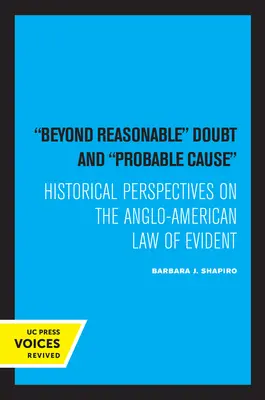 "BEYOND REASONABLE" DOUBT AND "PROBABLE CAUSE"

HISTORICAL PERSPECTIVES ON THE ANGLO-AMERICAN LAW OF EVIDENT

BARBARA J. SHAPIRO

UC PRESS
VOICES
REVIVED